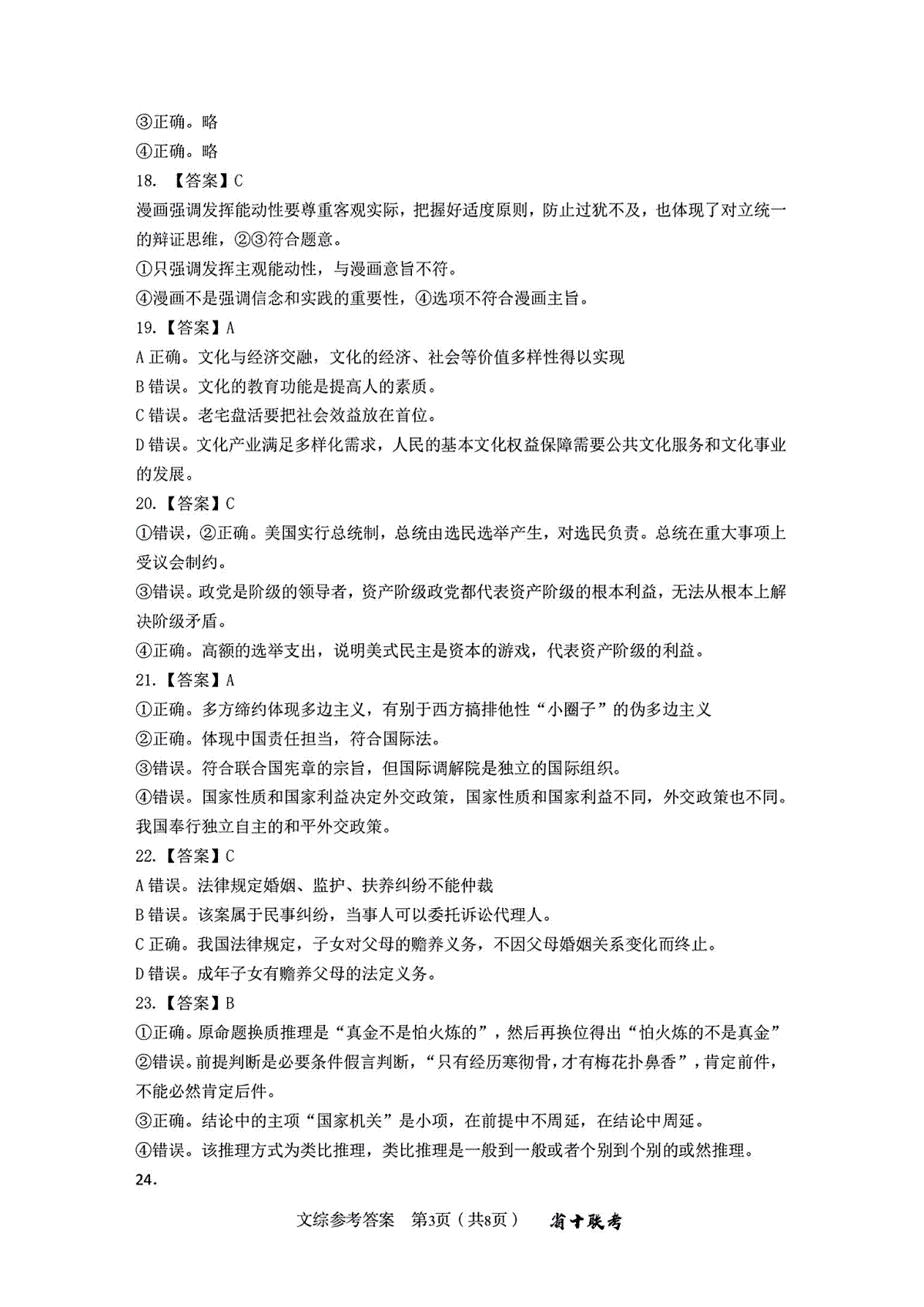 ③正确。略
④正确。略
18. 【答案】C
漫画强调发挥能动性要尊重客观实际，把握好适度原则，防止过犹不及，也体现了对立统一的辩证思维，②③符合题意。
①只强调发挥主观能动性，与漫画意旨不符。
④漫画不是强调信念和实践的重要性，④选项不符合漫画主旨。
19.【答案】A
A 正确。文化与经济交融，文化的经济、社会等价值多样性得以实现
B 错误。文化的教育功能是提高人的素质。
C 错误。老宅盘活要把社会效益放在首位。
D 错误。文化产业满足多样化需求，人民的基本文化权益保障需要公共文化服务和文化事业的发展。
20.【答案】C
①错误，②正确。美国实行总统制，总统由选民选举产生，对选民负责。总统在重大事项上受议会制约。
③错误。政党是阶级的领导者，资产阶级政党都代表资产阶级的根本利益，无法从根本上解决阶级矛盾。
④正确。高额的选举支出，说明美式民主是资本的游戏，代表资产阶级的利益。
21.【答案】A
①正确。多方缔约体现多边主义，有别于西方搞排他性“小圈子”的伪多边主义
②正确。体现中国责任担当，符合国际法。
③错误。符合联合国宪章的宗旨，但国际调解院是独立的国际组织。
④错误。国家性质和国家利益决定外交政策，国家性质和国家利益不同，外交政策也不同。我国奉行独立自主的和平外交政策。
22.【答案】C
A 错误。法律规定婚姻、监护、扶养纠纷不能仲裁
B 错误。该案属于民事纠纷，当事人可以委托诉讼代理人。
C 正确。我国法律规定，子女对父母的赡养义务，不因父母婚姻关系变化而终止。
D 错误。成年子女有赡养父母的法定义务。
23.【答案】B
①正确。原命题换质推理是“真金不是怕火炼的”，然后再换位得出“怕火炼的不是真金”
②错误。前提判断是必要条件假言判断，“只有经历寒彻骨，才有梅花扑鼻香”，肯定前件，不能必然肯定后件。
③正确。结论中的主项“国家机关”是小项，在前提中不周延，在结论中周延。
④错误。该推理方式为类比推理，类比推理是一般到一般或者个别到个别的或然推理。
24.

文综参考答案　第3页（共8页）　省十联考